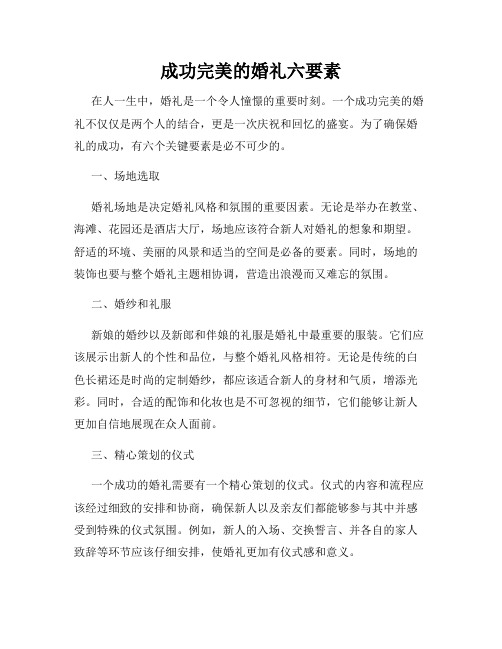 成功完美的婚礼六要素

在人一生中，婚礼是一个令人憧憬的重要时刻。一个成功完美的婚礼不仅仅是两个人的结合，更是一次庆祝和回忆的盛宴。为了确保婚礼的成功，有六个关键要素是必不可少的。

一、场地选取

婚礼场地是决定婚礼风格和氛围的重要因素。无论是举办在教堂、海滩、花园还是酒店大厅，场地应该符合新人对婚礼的想象和期望。舒适的环境、美丽的风景和适当的空间是必备的要素。同时，场地的装饰也要与整个婚礼主题相协调，营造出浪漫而又难忘的氛围。

二、婚纱和礼服

新娘的婚纱以及新郎和伴娘的礼服是婚礼中最重要的服装。它们应该展示出新人的个性和品位，与整个婚礼风格相符。无论是传统的白色长裙还是时尚的定制婚纱，都应该适合新人的身材和气质，增添光彩。同时，合适的配饰和化妆也是不可忽视的细节，它们能够让新人更加自信地展现在众人面前。

三、精心策划的仪式

一个成功的婚礼需要有一个精心策划的仪式。仪式的内容和流程应该经过细致的安排和协商，确保新人以及亲友们都能够参与其中并感受到特殊的仪式氛围。例如，新人的入场、交换誓言、并各自的家人致辞等环节应该仔细安排，使婚礼更加有仪式感和意义。